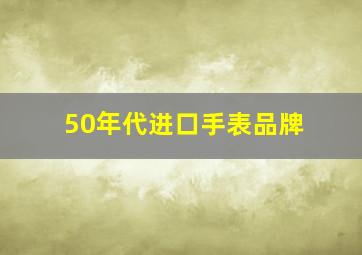 50年代进口手表品牌